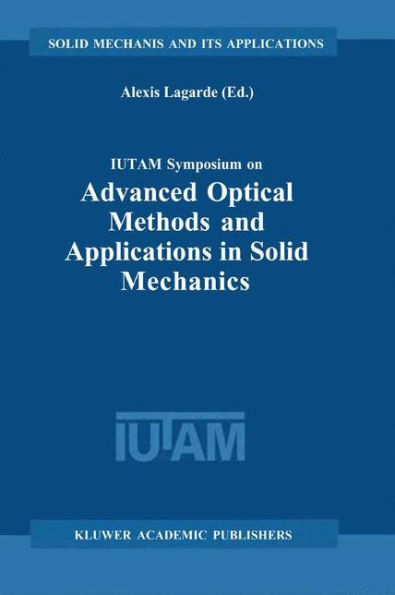 SOLID MECHANIS AND ITS APPLICATIONS

Alexis Lagarde (Ed.)

IUTAM Symposium on

Advanced Optical Methods and Applications in Solid Mechanics

IUTAM

KLUWER ACADEMIC PUBLISHERS